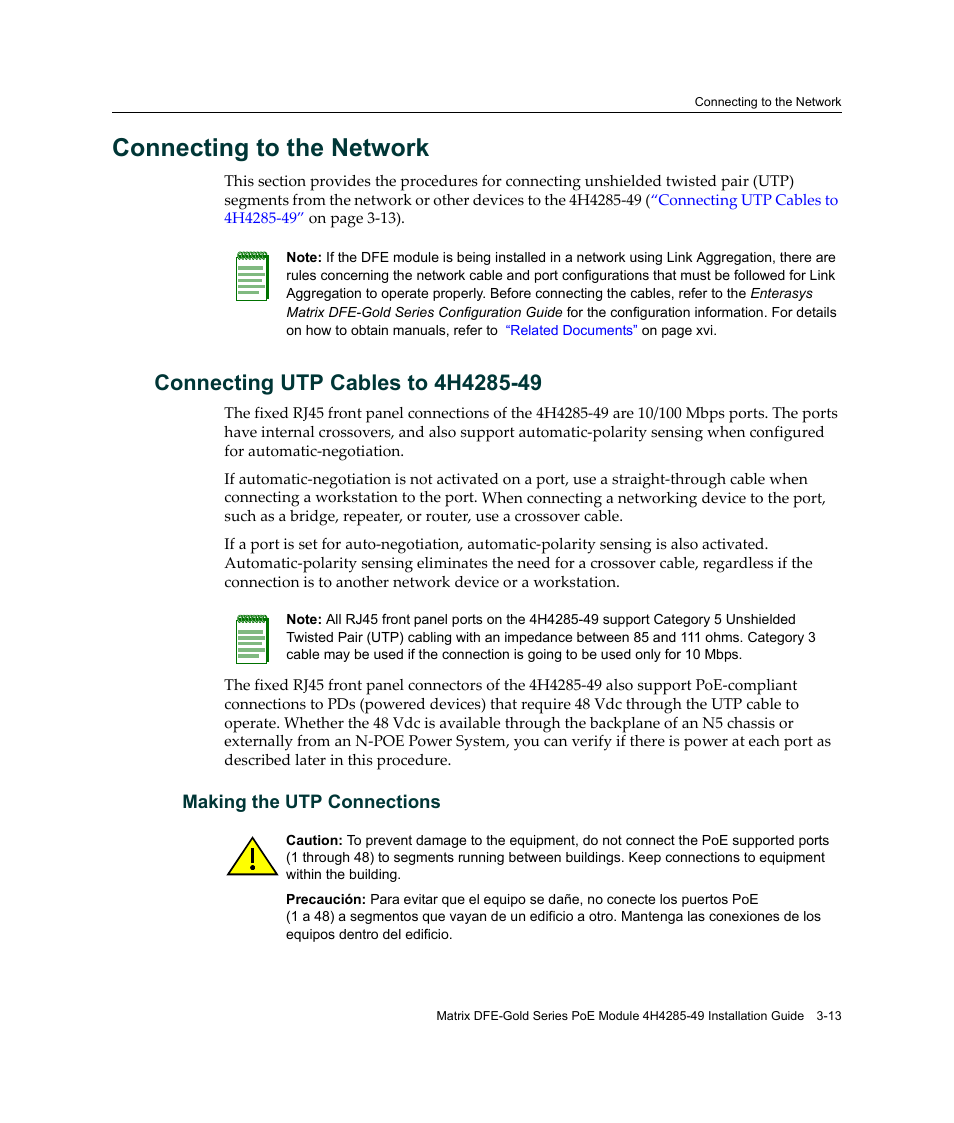 Connecting to the Network

Connecting to the Network

This section provides the procedures for connecting unshielded twisted pair (UTP) segments from the network or other devices to the 4H4285-49 ("Connecting UTP Cables to 4H4285-49" on page 3-13).

Note: If the DFE module is being installed in a network using Link Aggregation, there are rules concerning the network cable and port configurations that must be followed for Link Aggregation to operate properly. Before connecting the cables, refer to the Enterasys Matrix DFE-Gold Series Configuration Guide for the configuration information. For details on how to obtain manuals, refer to "Related Documents" on page xvi.

Connecting UTP Cables to 4H4285-49

The fixed RJ45 front panel connections of the 4H4285-49 are 10/100 Mbps ports. The ports have internal crossovers, and also support automatic-polarity sensing when configured for automatic-negotiation.

If automatic-negotiation is not activated on a port, use a straight-through cable when connecting a workstation to the port. When connecting a networking device to the port, such as a bridge, repeater, or router, use a crossover cable.

If a port is set for auto-negotiation, automatic-polarity sensing is also activated. Automatic-polarity sensing eliminates the need for a crossover cable, regardless if the connection is to another network device or a workstation.

Note: All RJ45 front panel ports on the 4H4285-49 support Category 5 Unshielded Twisted Pair (UTP) cabling with an impedance between 85 and 111 ohms. Category 3 cable may be used if the connection is going to be used only for 10 Mbps.

The fixed RJ45 front panel connectors of the 4H4285-49 also support PoE-compliant connections to PDs (powered devices) that require 48 Vdc through the UTP cable to operate. Whether the 48 Vdc is available through the backplane of an N5 chassis or externally from an N-POE Power System, you can verify if there is power at each port as described later in this procedure.

Making the UTP Connections

Caution: To prevent damage to the equipment, do not connect the PoE supported ports (1 through 48) to segments running between buildings. Keep connections to equipment within the building.

Precaución: Para evitar que el equipo se dañe, no conecte los puertos PoE (1 a 48) a segmentos que vayan de un edificio a otro. Mantenga las conexiones de los equipos dentro del edificio.

Matrix DFE-Gold Series PoE Module 4H4285-49 Installation Guide 3-13